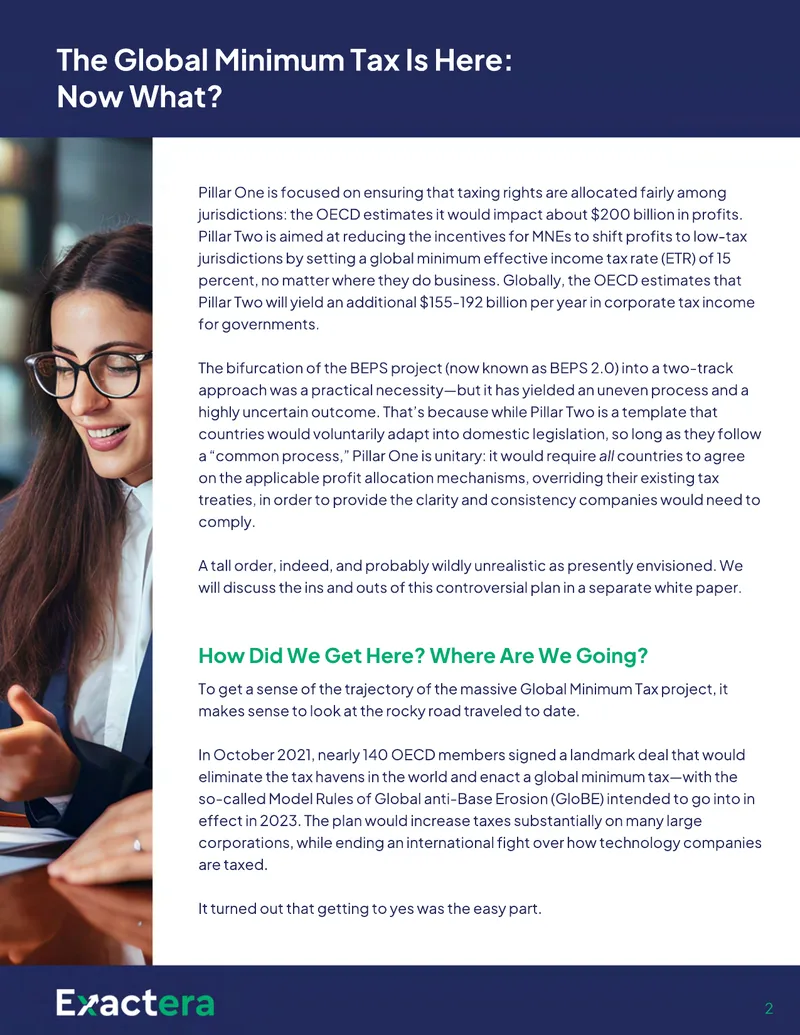 The Global Minimum Tax Is Here: Now What?

Pillar One is focused on ensuring that taxing rights are allocated fairly among jurisdictions: the OECD estimates it would impact about $200 billion in profits. Pillar Two is aimed at reducing the incentives for MNEs to shift profits to low-tax jurisdictions by setting a global minimum effective income tax rate (ETR) of 15 percent, no matter where they do business. Globally, the OECD estimates that Pillar Two will yield an additional $155-192 billion per year in corporate tax income for governments.

The bifurcation of the BEPS project (now known as BEPS 2.0) into a two-track approach was a practical necessity—but it has yielded an uneven process and a highly uncertain outcome. That's because while Pillar Two is a template that countries would voluntarily adapt into domestic legislation, so long as they follow a "common process," Pillar One is unitary: it would require all countries to agree on the applicable profit allocation mechanisms, overriding their existing tax treaties, in order to provide the clarity and consistency companies would need to comply.

A tall order, indeed, and probably wildly unrealistic as presently envisioned. We will discuss the ins and outs of this controversial plan in a separate white paper.

How Did We Get Here? Where Are We Going?

To get a sense of the trajectory of the massive Global Minimum Tax project, it makes sense to look at the rocky road traveled to date.

In October 2021, nearly 140 OECD members signed a landmark deal that would eliminate the tax havens in the world and enact a global minimum tax—with the so-called Model Rules of Global anti-Base Erosion (GloBE) intended to go into in effect in 2023. The plan would increase taxes substantially on many large corporations, while ending an international fight over how technology companies are taxed.

It turned out that getting to yes was the easy part.

Exactera

2